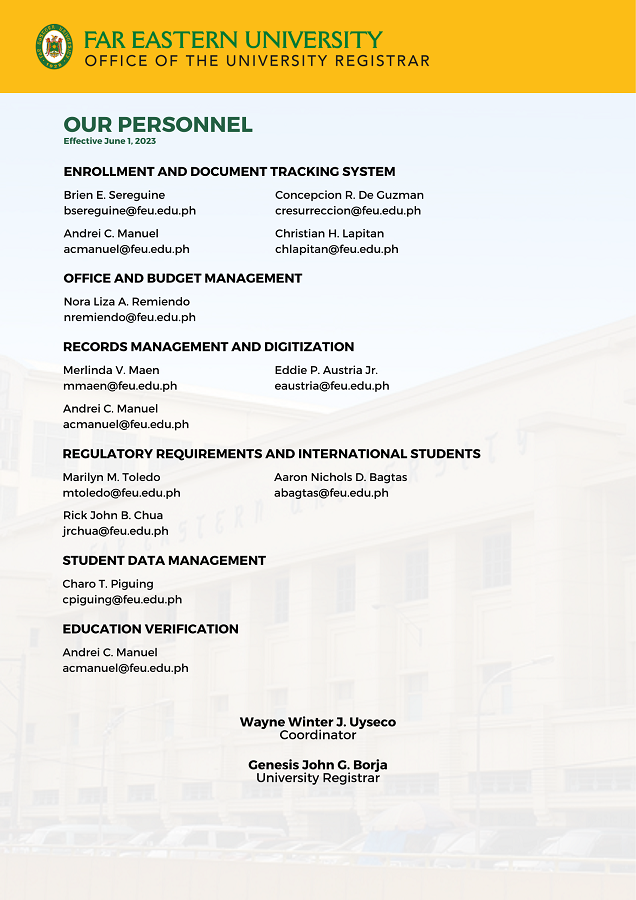 FAR EASTERN UNIVERSITY
OFFICE OF THE UNIVERSITY REGISTRAR

OUR PERSONNEL
Effective June 1, 2023

ENROLLMENT AND DOCUMENT TRACKING SYSTEM

Brien E. Sereguine
bsereguine@feu.edu.ph

Andrei C. Manuel
acmanuel@feu.edu.ph

Concepcion R. De Guzman
cresurreccion@feu.edu.ph

Christian H. Lapitan
chlapitan@feu.edu.ph

OFFICE AND BUDGET MANAGEMENT

Nora Liza A. Remiendo
nremiendo@feu.edu.ph

RECORDS MANAGEMENT AND DIGITIZATION

Merlinda V. Maen
mmaen@feu.edu.ph

Andrei C. Manuel
acmanuel@feu.edu.ph

Eddie P. Austria Jr.
eaustria@feu.edu.ph

REGULATORY REQUIREMENTS AND INTERNATIONAL STUDENTS

Marilyn M. Toledo
mtoledo@feu.edu.ph

Rick John B. Chua
jrchua@feu.edu.ph

Aaron Nichols D. Bagtas
abagtas@feu.edu.ph

STUDENT DATA MANAGEMENT

Charo T. Piguing
cpiguing@feu.edu.ph

EDUCATION VERIFICATION

Andrei C. Manuel
acmanuel@feu.edu.ph

Wayne Winter J. Uyseco
Coordinator

Genesis John G. Borja
University Registrar